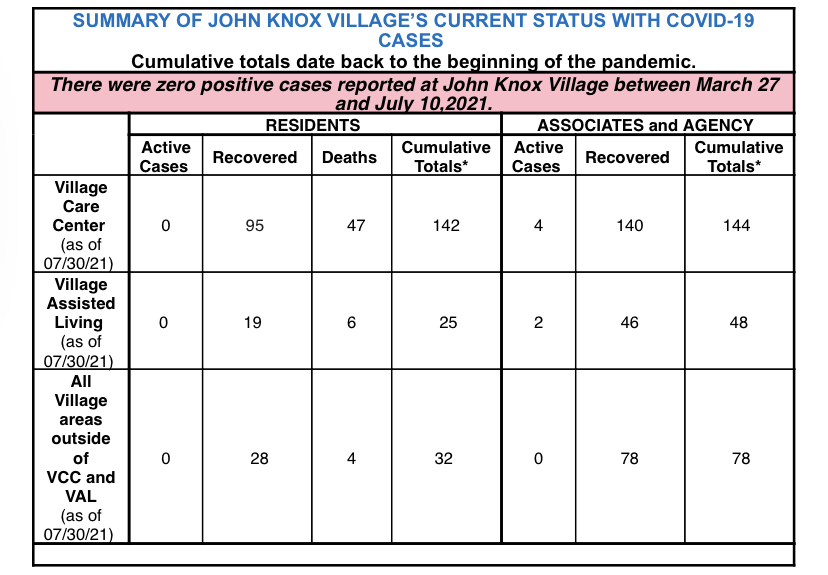 SUMMARY OF JOHN KNOX VILLAGE'S CURRENT STATUS WITH COVID-19 CASES

Cumulative totals date back to the beginning of the pandemic.

There were zero positive cases reported at John Knox Village between March 27 and July 10,2021.

| | RESIDENTS | | | | ASSOCIATES and AGENCY | | |
|---|---|---|---|---|---|---|---|
| | Active Cases | Recovered | Deaths | Cumulative Totals* | Active Cases | Recovered | Cumulative Totals* |
| Village Care Center (as of 07/30/21) | 0 | 95 | 47 | 142 | 4 | 140 | 144 |
| Village Assisted Living (as of 07/30/21) | 0 | 19 | 6 | 25 | 2 | 46 | 48 |
| All Village areas outside of VCC and VAL (as of 07/30/21) | 0 | 28 | 4 | 32 | 0 | 78 | 78 |